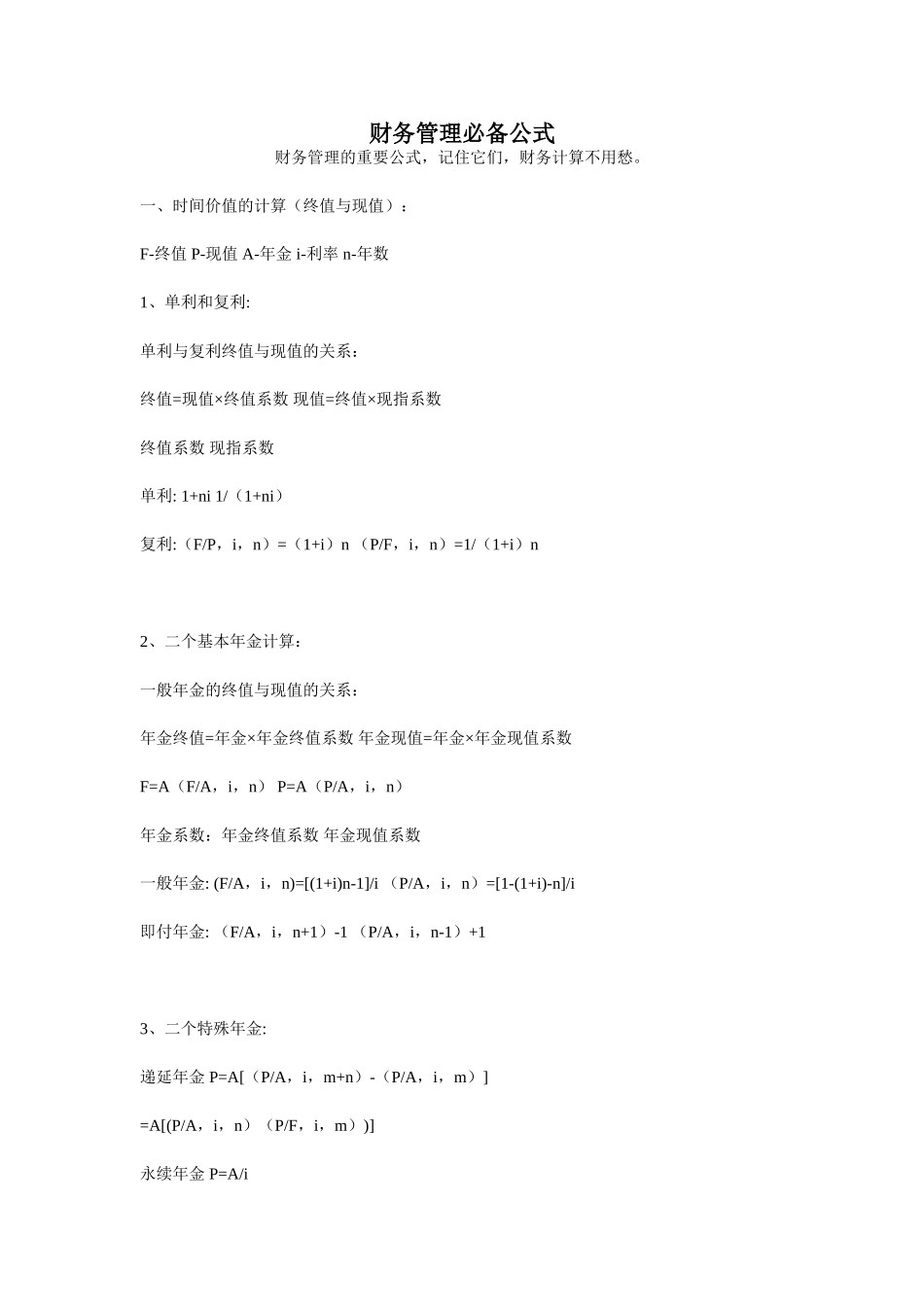 财务管理必备公式

财务管理的重要公式，记住它们，财务计算不用愁。

一、时间价值的计算（终值与现值）：

F-终值 P-现值 A-年金 i-利率 n-年数

1、单利和复利:

单利与复利终值与现值的关系：

终值=现值×终值系数 现值=终值×现指系数

终值系数 现指系数

单利: 1+ni 1/（1+ni）

复利:（F/P，i，n）=（1+i）n （P/F，i，n）=1/（1+i）n

2、二个基本年金计算：

一般年金的终值与现值的关系：

年金终值=年金×年金终值系数 年金现值=年金×年金现值系数

F=A（F/A，i，n） P=A（P/A，i，n）

年金系数：年金终值系数 年金现值系数

一般年金: (F/A，i，n)=[(1+i)n-1]/i （P/A，i，n）=[1-(1+i)-n]/i

即付年金: （F/A，i，n+1）-1 （P/A，i，n-1）+1

3、二个特殊年金:

递延年金 P=A[（P/A，i，m+n）-（P/A，i，m）]

=A[(P/A，i，n）（P/F，i，m））]

永续年金 P=A/i